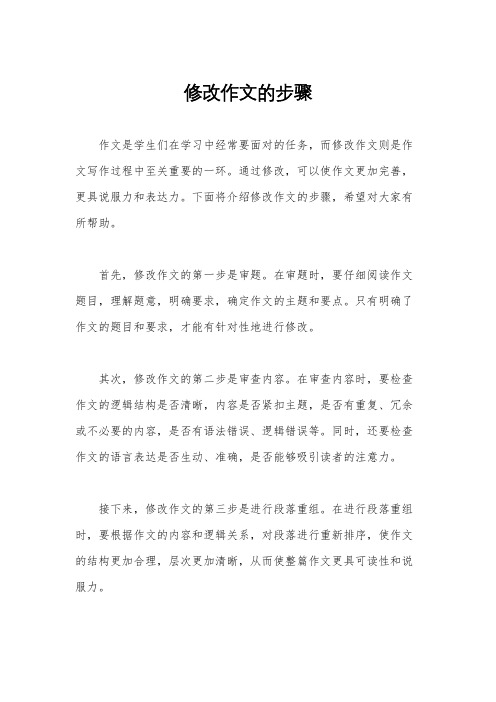 修改作文的步骤

作文是学生们在学习中经常要面对的任务，而修改作文则是作文写作过程中至关重要的一环。通过修改，可以使作文更加完善，更具说服力和表达力。下面将介绍修改作文的步骤，希望对大家有所帮助。

首先，修改作文的第一步是审题。在审题时，要仔细阅读作文题目，理解题意，明确要求，确定作文的主题和要点。只有明确了作文的题目和要求，才能有针对性地进行修改。

其次，修改作文的第二步是审查内容。在审查内容时，要检查作文的逻辑结构是否清晰，内容是否紧扣主题，是否有重复、冗余或不必要的内容，是否有语法错误、逻辑错误等。同时，还要检查作文的语言表达是否生动、准确，是否能够吸引读者的注意力。

接下来，修改作文的第三步是进行段落重组。在进行段落重组时，要根据作文的内容和逻辑关系，对段落进行重新排序，使作文的结构更加合理，层次更加清晰，从而使整篇作文更具可读性和说服力。